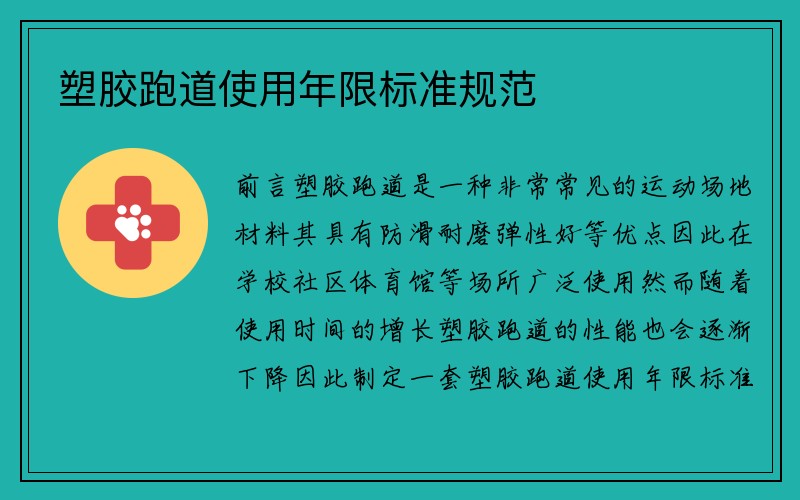 塑胶跑道使用年限标准规范

前言塑胶跑道是一种非常常见的运动场地材料其具有防滑耐磨弹性好等优点因此在学校社区体育馆等场所广泛使用然而随着使用时间的增长塑胶跑道的性能也会逐渐下降因此制定一套塑胶跑道使用年限标准